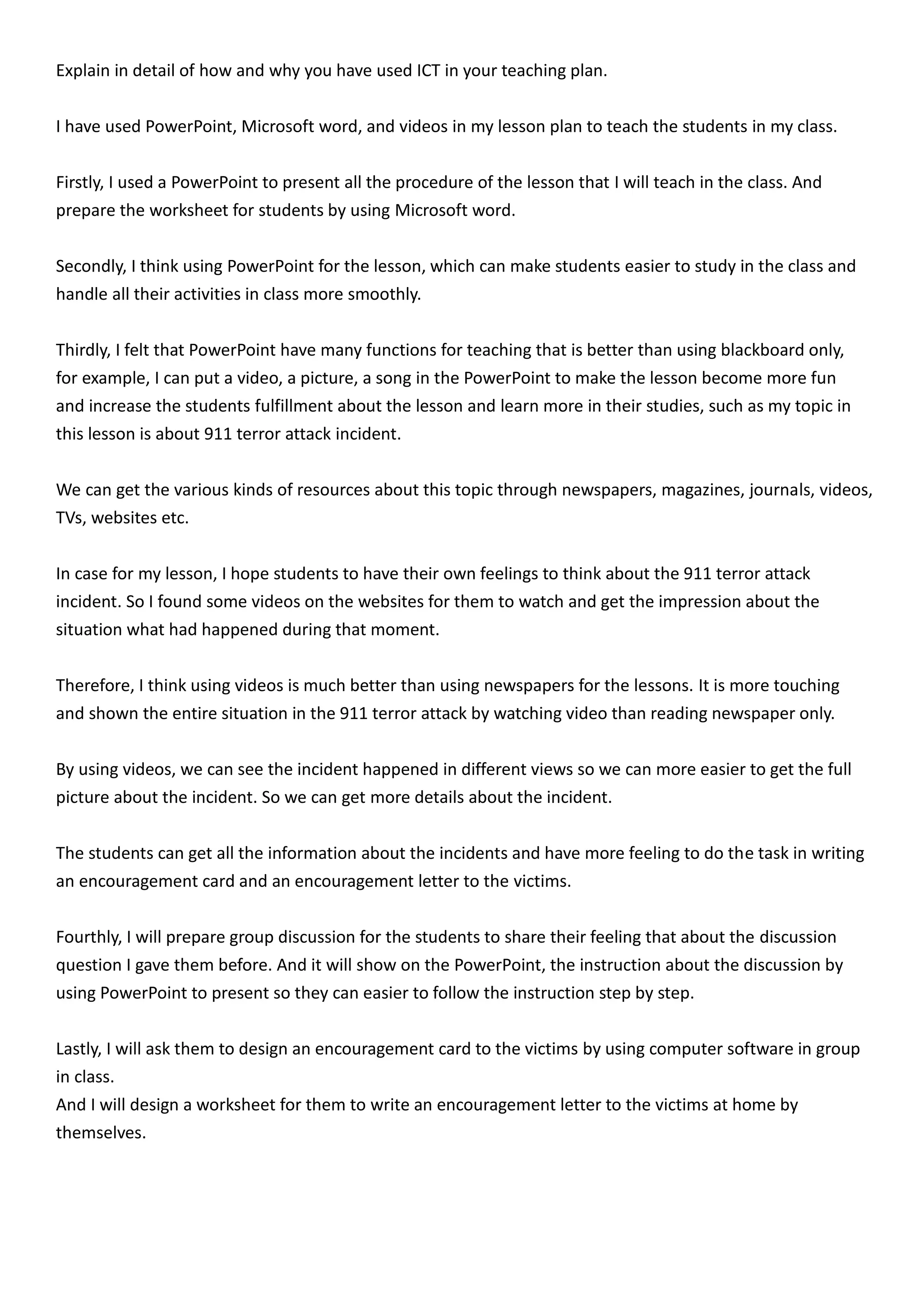 Explain in detail of how and why you have used ICT in your teaching plan.

I have used PowerPoint, Microsoft word, and videos in my lesson plan to teach the students in my class.

Firstly, I used a PowerPoint to present all the procedure of the lesson that I will teach in the class. And prepare the worksheet for students by using Microsoft word.

Secondly, I think using PowerPoint for the lesson, which can make students easier to study in the class and handle all their activities in class more smoothly.

Thirdly, I felt that PowerPoint have many functions for teaching that is better than using blackboard only, for example, I can put a video, a picture, a song in the PowerPoint to make the lesson become more fun and increase the students fulfillment about the lesson and learn more in their studies, such as my topic in this lesson is about 911 terror attack incident.

We can get the various kinds of resources about this topic through newspapers, magazines, journals, videos, TVs, websites etc.

In case for my lesson, I hope students to have their own feelings to think about the 911 terror attack incident. So I found some videos on the websites for them to watch and get the impression about the situation what had happened during that moment.

Therefore, I think using videos is much better than using newspapers for the lessons. It is more touching and shown the entire situation in the 911 terror attack by watching video than reading newspaper only.

By using videos, we can see the incident happened in different views so we can more easier to get the full picture about the incident. So we can get more details about the incident.

The students can get all the information about the incidents and have more feeling to do the task in writing an encouragement card and an encouragement letter to the victims.

Fourthly, I will prepare group discussion for the students to share their feeling that about the discussion question I gave them before. And it will show on the PowerPoint, the instruction about the discussion by using PowerPoint to present so they can easier to follow the instruction step by step.

Lastly, I will ask them to design an encouragement card to the victims by using computer software in group in class.
And I will design a worksheet for them to write an encouragement letter to the victims at home by themselves.